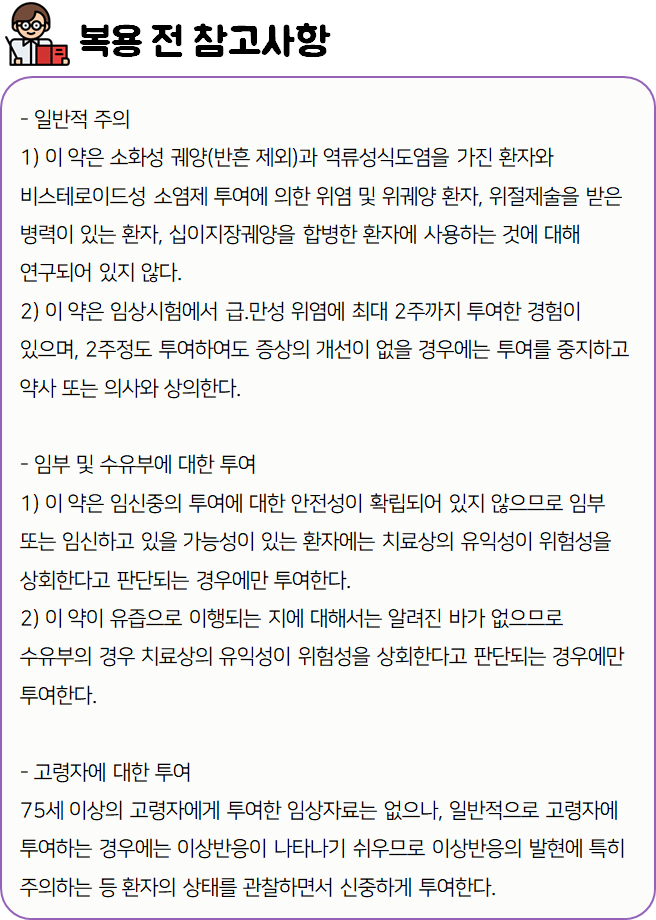 복용 전 참고사항

- 일반적 주의
1) 이 약은 소화성 궤양(반흔 제외)과 역류성식도염을 가진 환자와 비스테로이드성 소염제 투여에 의한 위염 및 위궤양 환자, 위절제술을 받은 병력이 있는 환자, 십이지장궤양을 합병한 환자에 사용하는 것에 대해 연구되어 있지 않다.
2) 이 약은 임상시험에서 급.만성 위염에 최대 2주까지 투여한 경험이 있으며, 2주정도 투여하여도 증상의 개선이 없을 경우에는 투여를 중지하고 약사 또는 의사와 상의한다.

- 임부 및 수유부에 대한 투여
1) 이 약은 임신중의 투여에 대한 안전성이 확립되어 있지 않으므로 임부 또는 임신하고 있을 가능성이 있는 환자에는 치료상의 유익성이 위험성을 상회한다고 판단되는 경우에만 투여한다.
2) 이 약이 유즙으로 이행되는 지에 대해서는 알려진 바가 없으므로 수유부의 경우 치료상의 유익성이 위험성을 상회한다고 판단되는 경우에만 투여한다.

- 고령자에 대한 투여
75세 이상의 고령자에게 투여한 임상자료는 없으나, 일반적으로 고령자에 투여하는 경우에는 이상반응이 나타나기 쉬우므로 이상반응의 발현에 특히 주의하는 등 환자의 상태를 관찰하면서 신중하게 투여한다.